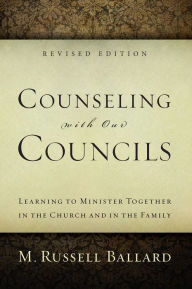 REVISED EDITION

COUNSELING
with Our
COUNCILS

LEARNING TO MINISTER TOGETHER IN THE CHURCH AND IN THE FAMILY

M. RUSSELL BALLARD